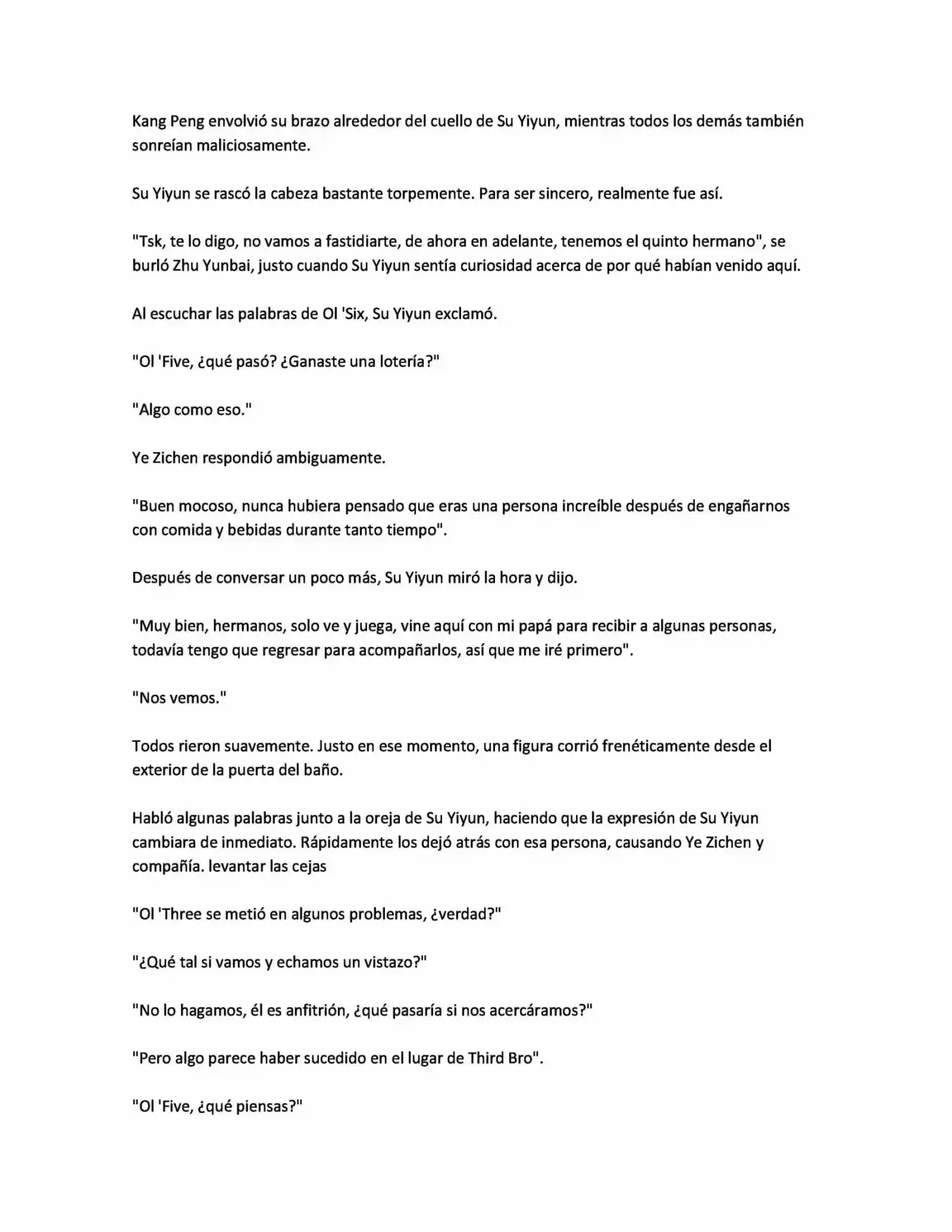 Kang Peng envolvió su brazo alrededor del cuello de Su Yiyun, mientras todos los demás también sonreían maliciosamente.

Su Yiyun se rascó la cabeza bastante torpemente. Para ser sincero, realmente fue así.

"Tsk, te lo digo, no vamos a fastidiarte, de ahora en adelante, tenemos el quinto hermano", se burló Zhu Yunbai, justo cuando Su Yiyun sentía curiosidad acerca de por qué habían venido aquí.

Al escuchar las palabras de Ol 'Six, Su Yiyun exclamó.

"Ol 'Five, ¿qué pasó? ¿Ganaste una lotería?"

"Algo como eso."

Ye Zichen respondió ambiguamente.

"Buen mocoso, nunca hubiera pensado que eras una persona increíble después de engañarnos con comida y bebidas durante tanto tiempo".

Después de conversar un poco más, Su Yiyun miró la hora y dijo.

"Muy bien, hermanos, solo ve y juega, vine aquí con mi papá para recibir a algunas personas, todavía tengo que regresar para acompañarlos, así que me iré primero".

"Nos vemos."

Todos rieron suavemente. Justo en ese momento, una figura corrió frenéticamente desde el exterior de la puerta del baño.

Habló algunas palabras junto a la oreja de Su Yiyun, haciendo que la expresión de Su Yiyun cambiara de inmediato. Rápidamente los dejó atrás con esa persona, causando Ye Zichen y compañía. levantar las cejas

"Ol 'Three se metió en algunos problemas, ¿verdad?"

"¿Qué tal si vamos y echamos un vistazo?"

"No lo hagamos, él es anfitrión, ¿qué pasaría si nos acercáramos?"

"Pero algo parece haber sucedido en el lugar de Third Bro".

"Ol 'Five, ¿qué piensas?"